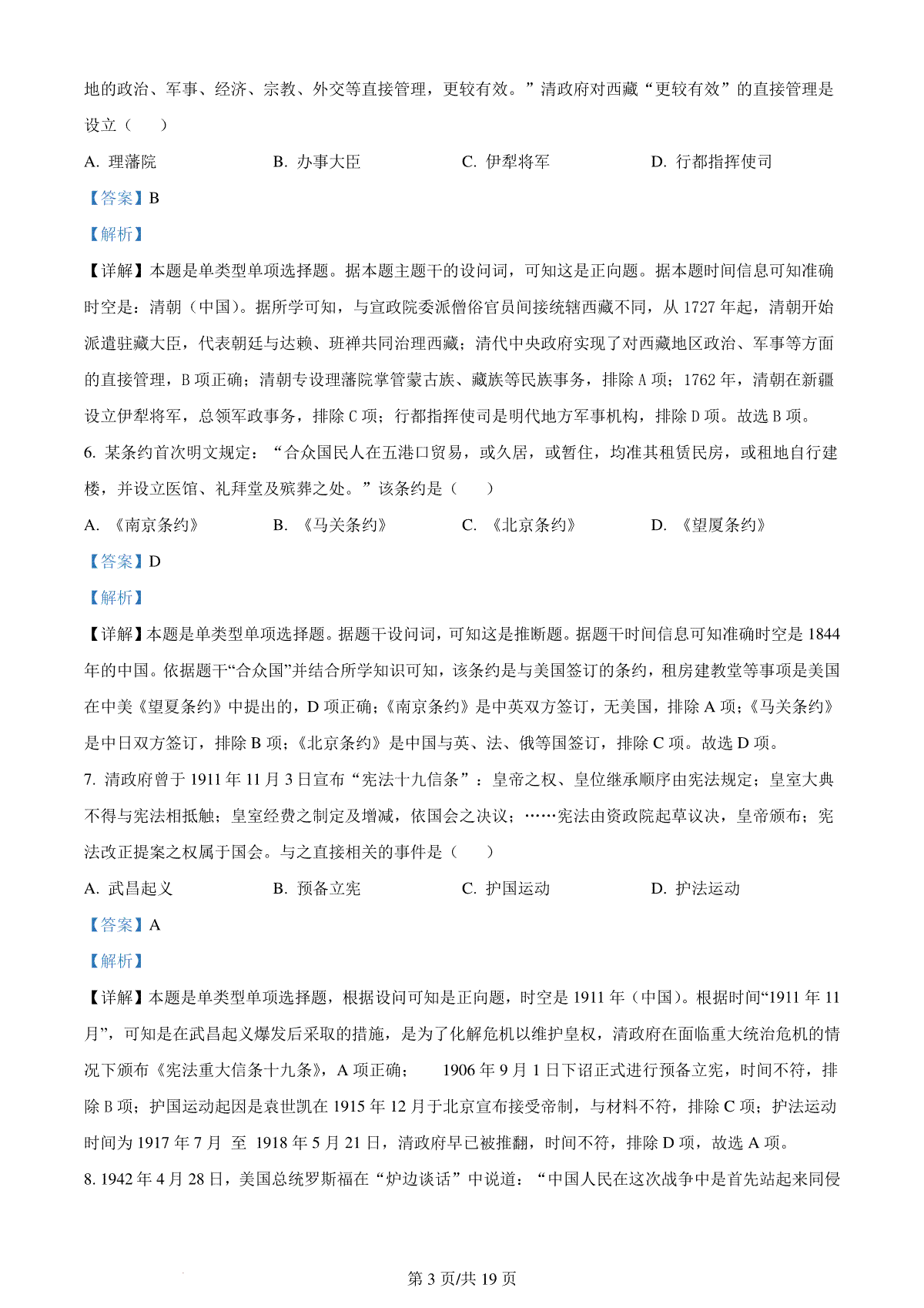 地的政治、军事、经济、宗教、外交等直接管理，更较有效。”清政府对西藏“更较有效”的直接管理是设立（　　）

A. 理藩院　　B. 办事大臣　　C. 伊犁将军　　D. 行都指挥使司

【答案】B

【解析】

【详解】本题是单类型单项选择题。据本题主题干的设问词，可知这是正向题。据本题时间信息可知准确时空是：清朝（中国）。据所学可知，与宣政院委派僧俗官员间接统辖西藏不同，从 1727 年起，清朝开始派遣驻藏大臣，代表朝廷与达赖、班禅共同治理西藏；清代中央政府实现了对西藏地区政治、军事等方面的直接管理，B 项正确；清朝专设理藩院掌管蒙古族、藏族等民族事务，排除 A 项；1762 年，清朝在新疆设立伊犁将军，总领军政事务，排除 C 项；行都指挥使司是明代地方军事机构，排除 D 项。故选 B 项。

6. 某条约首次明文规定：“合众国民人在五港口贸易，或久居，或暂住，均准其租赁民房，或租地自行建楼，并设立医馆、礼拜堂及殡葬之处。”该条约是（　　）

A. 《南京条约》　　B. 《马关条约》　　C. 《北京条约》　　D. 《望厦条约》

【答案】D

【解析】

【详解】本题是单类型单项选择题。据题干设问词，可知这是推断题。据题干时间信息可知准确时空是 1844 年的中国。依据题干“合众国”并结合所学知识可知，该条约是与美国签订的条约，租房建教堂等事项是美国在中美《望夏条约》中提出的，D 项正确；《南京条约》是中英双方签订，无美国，排除 A 项；《马关条约》是中日双方签订，排除 B 项；《北京条约》是中国与英、法、俄等国签订，排除 C 项。故选 D 项。

7. 清政府曾于 1911 年 11 月 3 日宣布“宪法十九信条”：皇帝之权、皇位继承顺序由宪法规定；皇室大典不得与宪法相抵触；皇室经费之制定及增减，依国会之决议；……宪法由资政院起草议决，皇帝颁布；宪法改正提案之权属于国会。与之直接相关的事件是（　　）

A. 武昌起义　　B. 预备立宪　　C. 护国运动　　D. 护法运动

【答案】A

【解析】

【详解】本题是单类型单项选择题，根据设问可知是正向题，时空是 1911 年（中国）。根据时间“1911 年 11 月”，可知是在武昌起义爆发后采取的措施，是为了化解危机以维护皇权，清政府在面临重大统治危机的情况下颁布《宪法重大信条十九条》，A 项正确；　1906 年 9 月 1 日下诏正式进行预备立宪，时间不符，排除 B 项；护国运动起因是袁世凯在 1915 年 12 月于北京宣布接受帝制，与材料不符，排除 C 项；护法运动时间为 1917 年 7 月 至 1918 年 5 月 21 日，清政府早已被推翻，时间不符，排除 D 项，故选 A 项。

8. 1942 年 4 月 28 日，美国总统罗斯福在“炉边谈话”中说道：“中国人民在这次战争中是首先站起来同侵

第 3 页/共 19 页